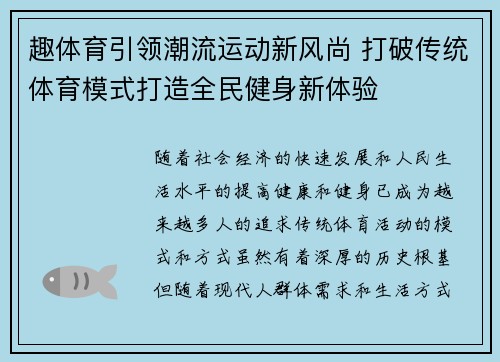 趣体育引领潮流运动新风尚 打破传统体育模式打造全民健身新体验

随着社会经济的快速发展和人民生活水平的提高健康和健身已成为越来越多人的追求传统体育活动的模式和方式虽然有着深厚的历史根基但随着现代人群体需求和生活方式